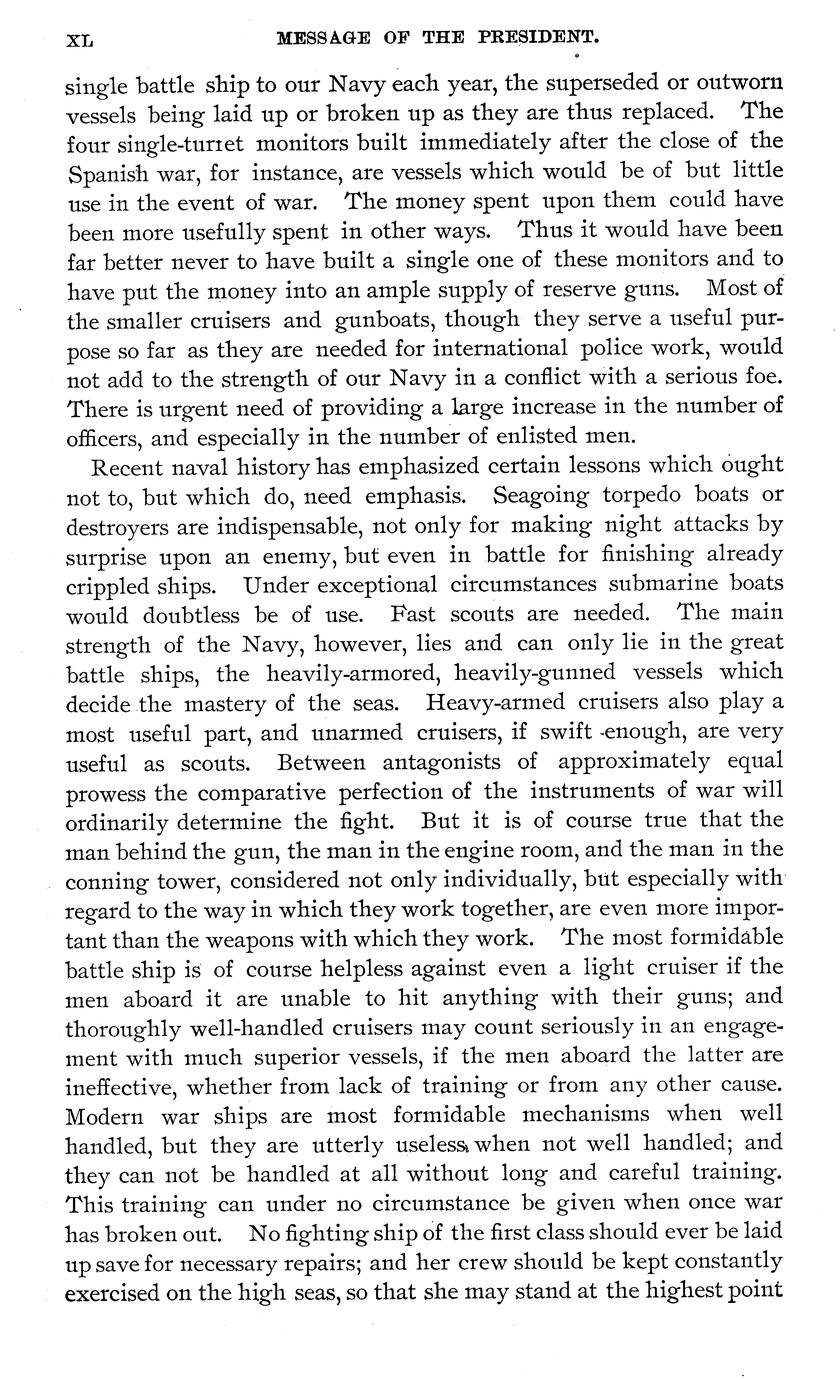 XL MESSAGE OF THE PRESIDENT.

single battle ship to our Navy each year, the superseded or outworn vessels being laid up or broken up as they are thus replaced. The four single-turret monitors built immediately after the close of the Spanish war, for instance, are vessels which would be of but little use in the event of war. The money spent upon them could have been more usefully spent in other ways. Thus it would have been far better never to have built a single one of these monitors and to have put the money into an ample supply of reserve guns. Most of the smaller cruisers and gunboats, though they serve a useful purpose so far as they are needed for international police work, would not add to the strength of our Navy in a conflict with a serious foe. There is urgent need of providing a large increase in the number of officers, and especially in the number of enlisted men.

Recent naval history has emphasized certain lessons which ought not to, but which do, need emphasis. Seagoing torpedo boats or destroyers are indispensable, not only for making night attacks by surprise upon an enemy, but even in battle for finishing already crippled ships. Under exceptional circumstances submarine boats would doubtless be of use. Fast scouts are needed. The main strength of the Navy, however, lies and can only lie in the great battle ships, the heavily-armored, heavily-gunned vessels which decide the mastery of the seas. Heavy-armed cruisers also play a most useful part, and unarmed cruisers, if swift enough, are very useful as scouts. Between antagonists of approximately equal prowess the comparative perfection of the instruments of war will ordinarily determine the fight. But it is of course true that the man behind the gun, the man in the engine room, and the man in the conning tower, considered not only individually, but especially with regard to the way in which they work together, are even more important than the weapons with which they work. The most formidable battle ship is of course helpless against even a light cruiser if the men aboard it are unable to hit anything with their guns; and thoroughly well-handled cruisers may count seriously in an engagement with much superior vessels, if the men aboard the latter are ineffective, whether from lack of training or from any other cause. Modern war ships are most formidable mechanisms when well handled, but they are utterly useless when not well handled; and they can not be handled at all without long and careful training. This training can under no circumstance be given when once war has broken out. No fighting ship of the first class should ever be laid up save for necessary repairs; and her crew should be kept constantly exercised on the high seas, so that she may stand at the highest point